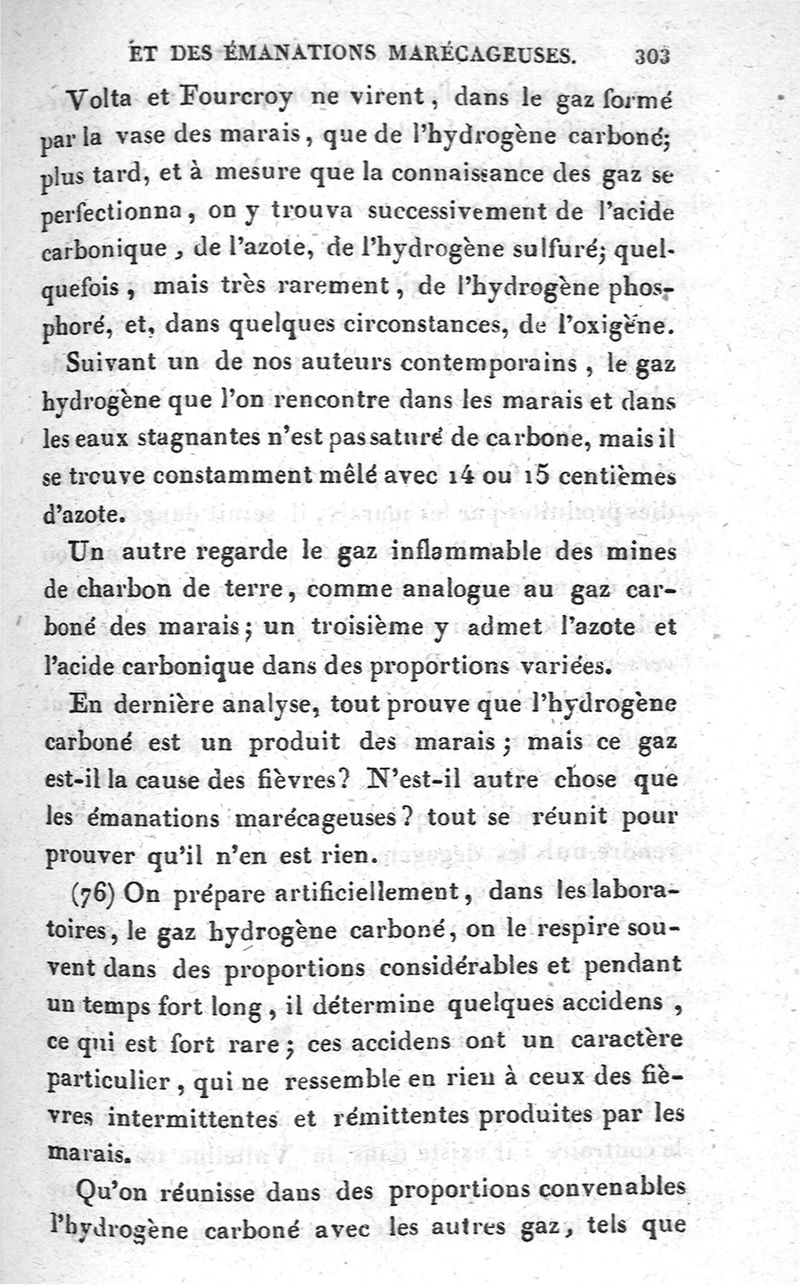 ET DES ÉMANATIONS MARÉCAGEUSES. 303

Volta et Fourcroy ne virent, dans le gaz formé par la vase des marais, que de l'hydrogène carboné; plus tard, et à mesure que la connaissance des gaz se perfectionna, on y trouva successivement de l'acide carbonique, de l'azote, de l'hydrogène sulfuré; quelquefois, mais très rarement, de l'hydrogène phosphoré, et, dans quelques circonstances, de l'oxigène.

Suivant un de nos auteurs contemporains, le gaz hydrogène que l'on rencontre dans les marais et dans les eaux stagnantes n'est pas saturé de carbone, mais il se trouve constamment mêlé avec 14 ou 15 centièmes d'azote.

Un autre regarde le gaz inflammable des mines de charbon de terre, comme analogue au gaz carboné des marais; un troisième y admet l'azote et l'acide carbonique dans des proportions variées.

En dernière analyse, tout prouve que l'hydrogène carboné est un produit des marais; mais ce gaz est-il la cause des fièvres? N'est-il autre chose que les émanations marécageuses? tout se réunit pour prouver qu'il n'en est rien.

(76) On prépare artificiellement, dans les laboratoires, le gaz hydrogène carboné, on le respire souvent dans des proportions considérables et pendant un temps fort long, il détermine quelques accidens, ce qui est fort rare; ces accidens ont un caractère particulier, qui ne ressemble en rien à ceux des fièvres intermittentes et rémittentes produites par les marais.

Qu'on réunisse dans des proportions convenables l'hydrogène carboné avec les autres gaz, tels que